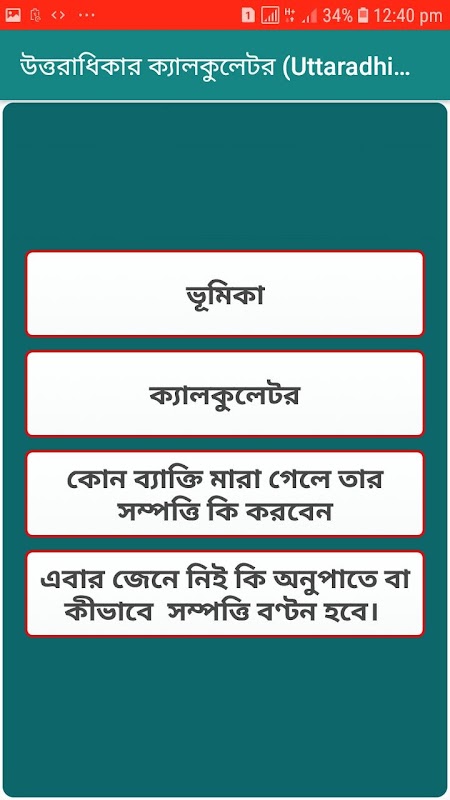 1 34% 12:40 pm

উত্তরাধিকার ক্যালকুলেটর (Uttaradhi...

ভূমিকা

ক্যালকুলেটর

কোন ব্যাক্তি মারা গেলে তার সম্পত্তি কি করবেন

এবার জেনে নিই কি অনুপাতে বা কীভাবে সম্পত্তি বণ্টন হবে।